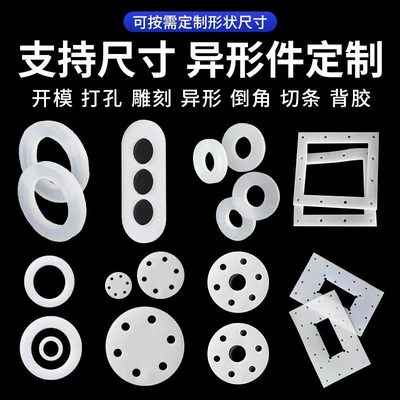 可按需定制形状尺寸

支持尺寸 异形件定制

开模 打孔 雕刻 异形 倒角 切条 背胶